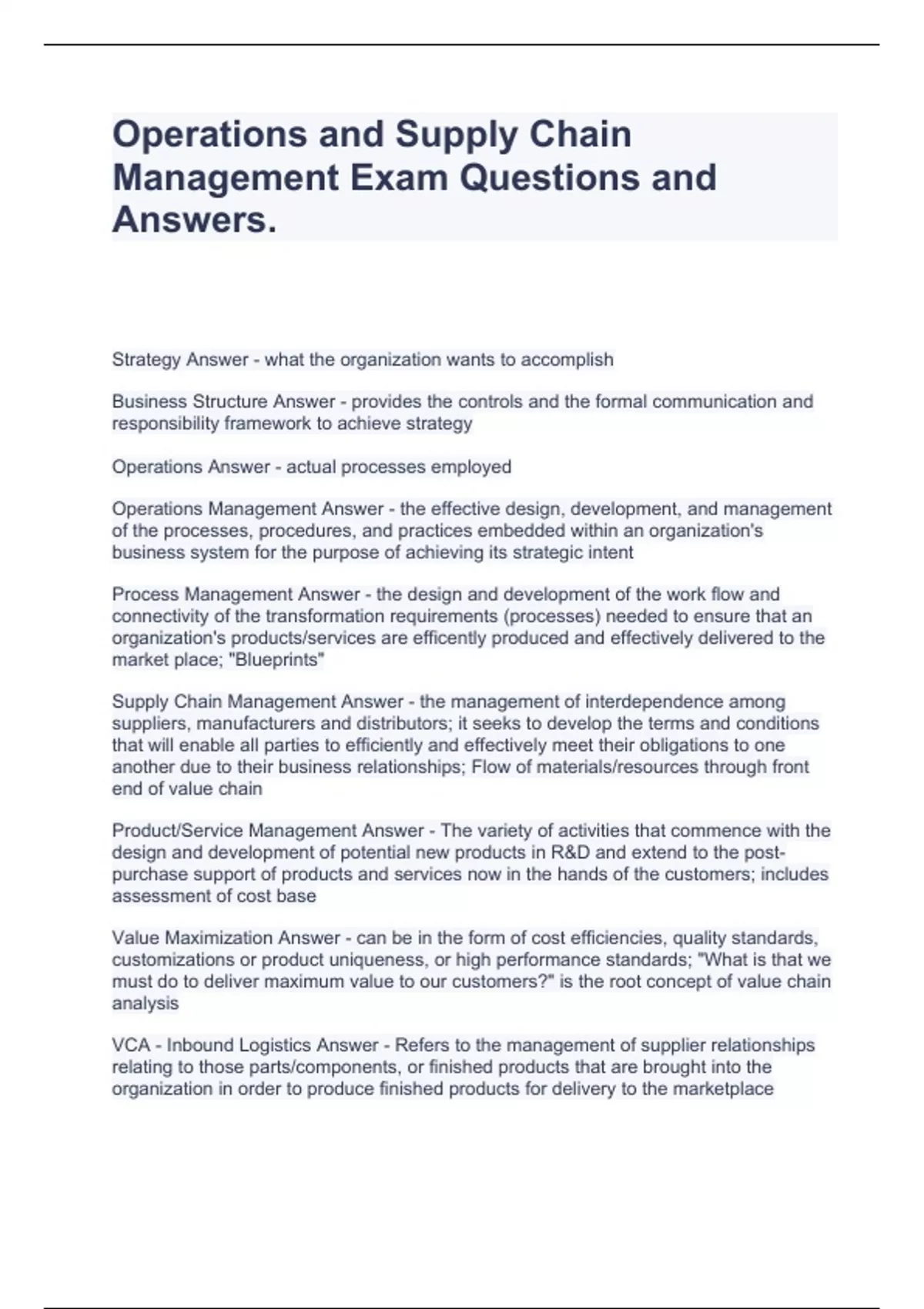 Operations and Supply Chain Management Exam Questions and Answers.

Strategy Answer - what the organization wants to accomplish

Business Structure Answer - provides the controls and the formal communication and responsibility framework to achieve strategy

Operations Answer - actual processes employed

Operations Management Answer - the effective design, development, and management of the processes, procedures, and practices embedded within an organization's business system for the purpose of achieving its strategic intent

Process Management Answer - the design and development of the work flow and connectivity of the transformation requirements (processes) needed to ensure that an organization's products/services are efficently produced and effectively delivered to the market place; "Blueprints"

Supply Chain Management Answer - the management of interdependence among suppliers, manufacturers and distributors; it seeks to develop the terms and conditions that will enable all parties to efficiently and effectively meet their obligations to one another due to their business relationships; Flow of materials/resources through front end of value chain

Product/Service Management Answer - The variety of activities that commence with the design and development of potential new products in R&D and extend to the post-purchase support of products and services now in the hands of the customers; includes assessment of cost base

Value Maximization Answer - can be in the form of cost efficiencies, quality standards, customizations or product uniqueness, or high performance standards; "What is that we must do to deliver maximum value to our customers?" is the root concept of value chain analysis

VCA - Inbound Logistics Answer - Refers to the management of supplier relationships relating to those parts/components, or finished products that are brought into the organization in order to produce finished products for delivery to the marketplace